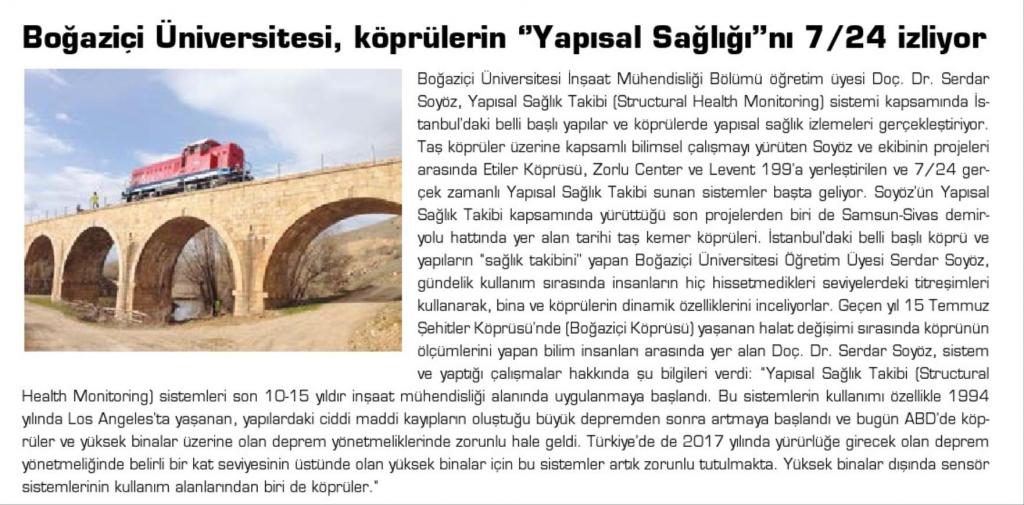 Boğaziçi Üniversitesi, köprülerin "Yapısal Sağlığı"nı 7/24 izliyor

Boğaziçi Üniversitesi İnşaat Mühendisliği Bölümü öğretim üyesi Doç. Dr. Serdar Soyöz, Yapısal Sağlık Takibi (Structural Health Monitoring) sistemi kapsamında İstanbul'daki belli başlı yapılar ve köprülerde yapısal sağlık izlemeleri gerçekleştiriyor. Taş köprüler üzerine kapsamlı bilimsel çalışmayı yürüten Soyöz ve ekibinin projeleri arasında Etiler Köprüsü, Zorlu Center ve Levent 199'a yerleştirilen ve 7/24 gerçek zamanlı Yapısal Sağlık Takibi sunan sistemler başta geliyor. Soyöz'ün Yapısal Sağlık Takibi kapsamında yürüttüğü son projelerden biri de Samsun-Sivas demiryolu hattında yer alan tarihi taş kemer köprüleri. İstanbul'daki belli başlı köprü ve yapıların "sağlık takibini" yapan Boğaziçi Üniversitesi Öğretim Üyesi Serdar Soyöz, gündelik kullanım sırasında insanların hiç hissetmedikleri seviyelerdeki titreşimleri kullanarak, bina ve köprülerin dinamik özelliklerini inceliyorlar. Geçen yıl 15 Temmuz Şehitler Köprüsü'nde (Boğaziçi Köprüsü) yaşanan halat değişimi sırasında köprünün ölçümlerini yapan bilim insanları arasında yer alan Doç. Dr. Serdar Soyöz, sistem ve yaptığı çalışmalar hakkında şu bilgileri verdi: "Yapısal Sağlık Takibi (Structural Health Monitoring) sistemleri son 10-15 yıldır inşaat mühendisliği alanında uygulanmaya başlandı. Bu sistemlerin kullanımı özellikle 1994 yılında Los Angeles'ta yaşanan, yapılardaki ciddi maddi kayıpların oluştuğu büyük depremden sonra artmaya başlandı ve bugün ABD'de köprüler ve yüksek binalar üzerine olan deprem yönetmeliklerinde zorunlu hale geldi. Türkiye'de de 2017 yılında yürürlüğe girecek olan deprem yönetmeliğinde belirli bir kat seviyesinin üstünde olan yüksek binalar için bu sistemler artık zorunlu tutulmakta. Yüksek binalar dışında sensör sistemlerinin kullanım alanlarından biri de köprüler."